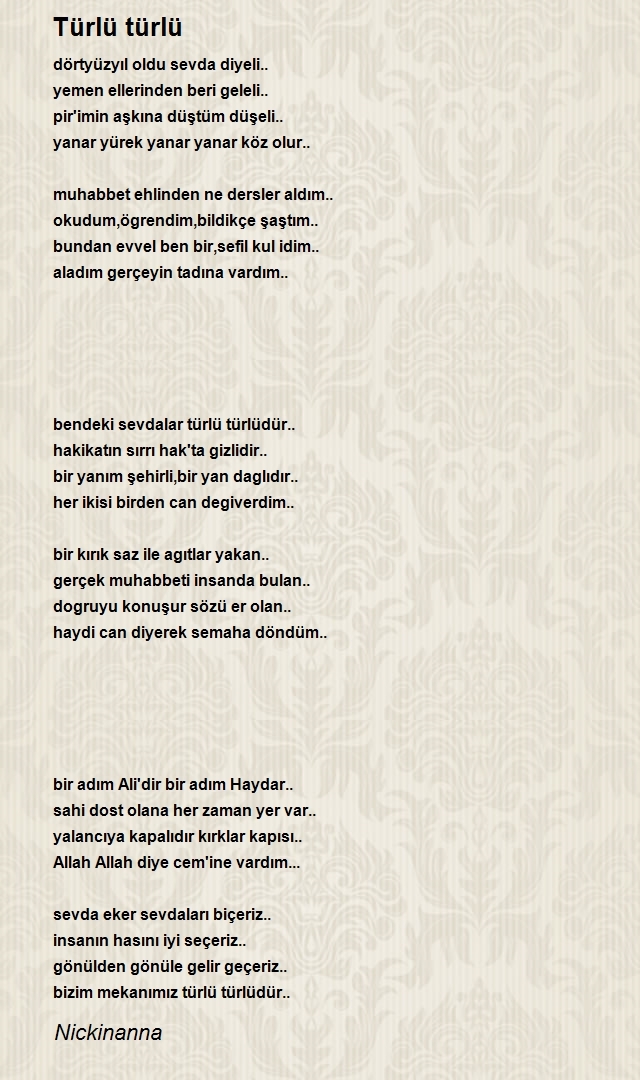 Türlü türlü

dörtyüzyıl oldu sevda diyeli..
yemen ellerinden beri geleli..
pir'imin aşkına düştüm düşeli..
yanar yürek yanar yanar köz olur..

muhabbet ehlinden ne dersler aldım..
okudum,ögrendim,bildikçe şaştım..
bundan evvel ben bir,sefil kul idim..
aladım gerçeyin tadına vardım..

bendeki sevdalar türlü türlüdür..
hakikatın sırrı hak'ta gizlidir..
bir yanım şehirli,bir yan daglıdır..
her ikisi birden can degiverdim..

bir kırık saz ile agıtlar yakan..
gerçek muhabbeti insanda bulan..
dogruyu konuşur sözü er olan..
haydi can diyerek semaha döndüm..

bir adım Ali'dir bir adım Haydar..
sahi dost olana her zaman yer var..
yalancıya kapalıdır kırklar kapısı..
Allah Allah diye cem'ine vardım...

sevda eker sevdaları biçeriz..
insanın hasını iyi seçeriz..
gönülden gönüle gelir geçeriz..
bizim mekanımız türlü türlüdür..

Nickinanna